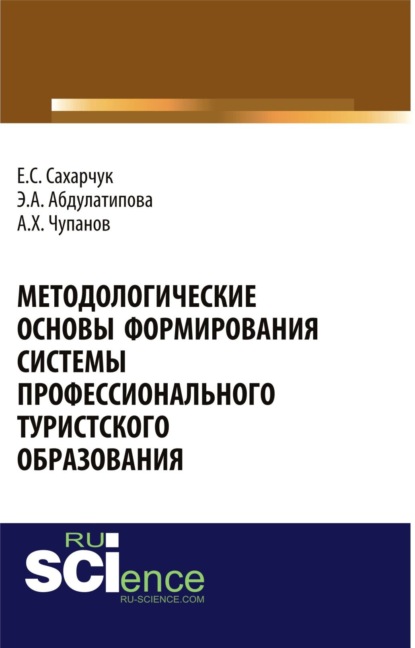 Е.С. Сахарчук
Э.А. Абдулатипова
А.Х. Чупанов

МЕТОДОЛОГИЧЕСКИЕ ОСНОВЫ ФОРМИРОВАНИЯ СИСТЕМЫ ПРОФЕССИОНАЛЬНОГО ТУРИСТСКОГО ОБРАЗОВАНИЯ

RU
SCIence
RU-SCIENCE.COM